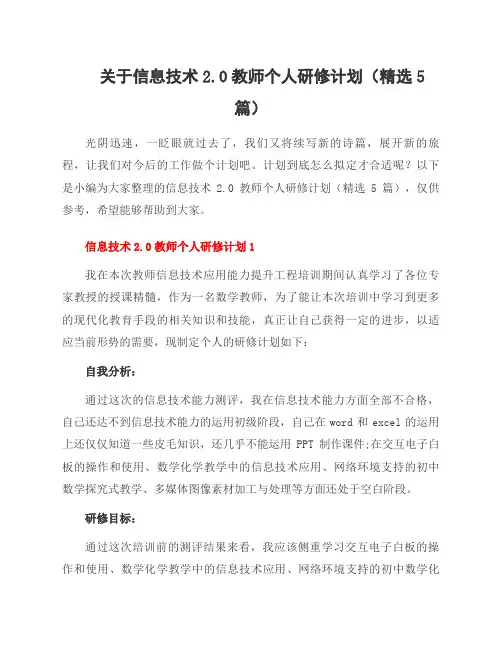 关于信息技术 2.0 教师个人研修计划（精选 5 篇）

光阴迅速，一眨眼就过去了，我们又将续写新的诗篇，展开新的旅程，让我们对今后的工作做个计划吧。计划到底怎么拟定才合适呢？以下是小编为大家整理的信息技术 2.0 教师个人研修计划（精选 5 篇），仅供参考，希望能够帮助到大家。

信息技术 2.0 教师个人研修计划 1

我在本次教师信息技术应用能力提升工程培训期间认真学习了各位专家教授的授课精髓，作为一名数学教师，为了能让本次培训中学习到更多的现代化教育手段的相关知识和技能，真正让自己获得一定的进步，以适应当前形势的需要，现制定个人的研修计划如下：

自我分析：

通过这次的信息技术能力测评，我在信息技术能力方面全部不合格，自己还达不到信息技术能力的运用初级阶段，自己在 word 和 excel 的运用上还仅仅知道一些皮毛知识，还几乎不能运用 PPT 制作课件;在交互电子白板的操作和使用、数学化学教学中的信息技术应用、网络环境支持的初中数学探究式教学、多媒体图像素材加工与处理等方面还处于空白阶段。

研修目标：

通过这次培训前的测评结果来看，我应该侧重学习交互电子白板的操作和使用、数学化学教学中的信息技术应用、网络环境支持的初中数学化